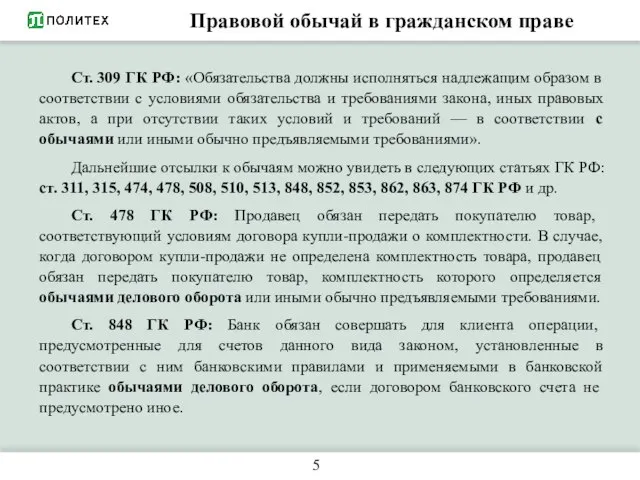 ПОЛИТЕХ

Правовой обычай в гражданском праве

Ст. 309 ГК РФ: «Обязательства должны исполняться надлежащим образом в соответствии с условиями обязательства и требованиями закона, иных правовых актов, а при отсутствии таких условий и требований — в соответствии с обычаями или иными обычно предъявляемыми требованиями».

Дальнейшие отсылки к обычаям можно увидеть в следующих статьях ГК РФ: ст. 311, 315, 474, 478, 508, 510, 513, 848, 852, 853, 862, 863, 874 ГК РФ и др.

Ст. 478 ГК РФ: Продавец обязан передать покупателю товар, соответствующий условиям договора купли-продажи о комплектности. В случае, когда договором купли-продажи не определена комплектность товара, продавец обязан передать покупателю товар, комплектность которого определяется обычаями делового оборота или иными обычно предъявляемыми требованиями.

Ст. 848 ГК РФ: Банк обязан совершать для клиента операции, предусмотренные для счетов данного вида законом, установленные в соответствии с ним банковскими правилами и применяемыми в банковской практике обычаями делового оборота, если договором банковского счета не предусмотрено иное.

5